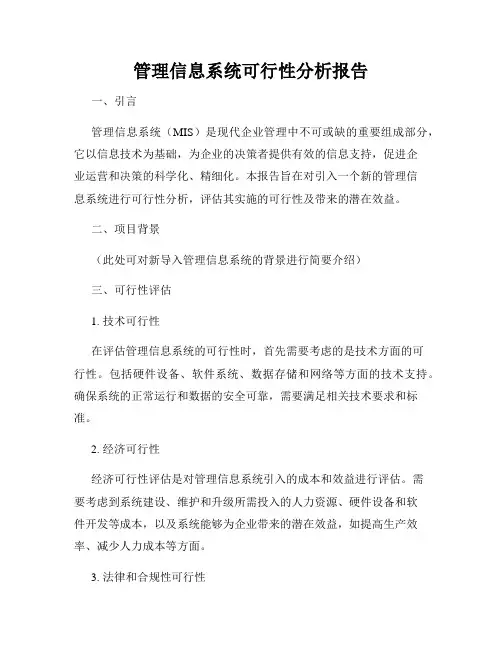 管理信息系统可行性分析报告

一、引言

管理信息系统（MIS）是现代企业管理中不可或缺的重要组成部分，它以信息技术为基础，为企业的决策者提供有效的信息支持，促进企业运营和决策的科学化、精细化。本报告旨在对引入一个新的管理信息系统进行可行性分析，评估其实施的可行性及带来的潜在效益。

二、项目背景

（此处可对新导入管理信息系统的背景进行简要介绍）

三、可行性评估

1. 技术可行性

在评估管理信息系统的可行性时，首先需要考虑的是技术方面的可行性。包括硬件设备、软件系统、数据存储和网络等方面的技术支持。确保系统的正常运行和数据的安全可靠，需要满足相关技术要求和标准。

2. 经济可行性

经济可行性评估是对管理信息系统引入的成本和效益进行评估。需要考虑到系统建设、维护和升级所需投入的人力资源、硬件设备和软件开发等成本，以及系统能够为企业带来的潜在效益，如提高生产效率、减少人力成本等方面。

3. 法律和合规性可行性